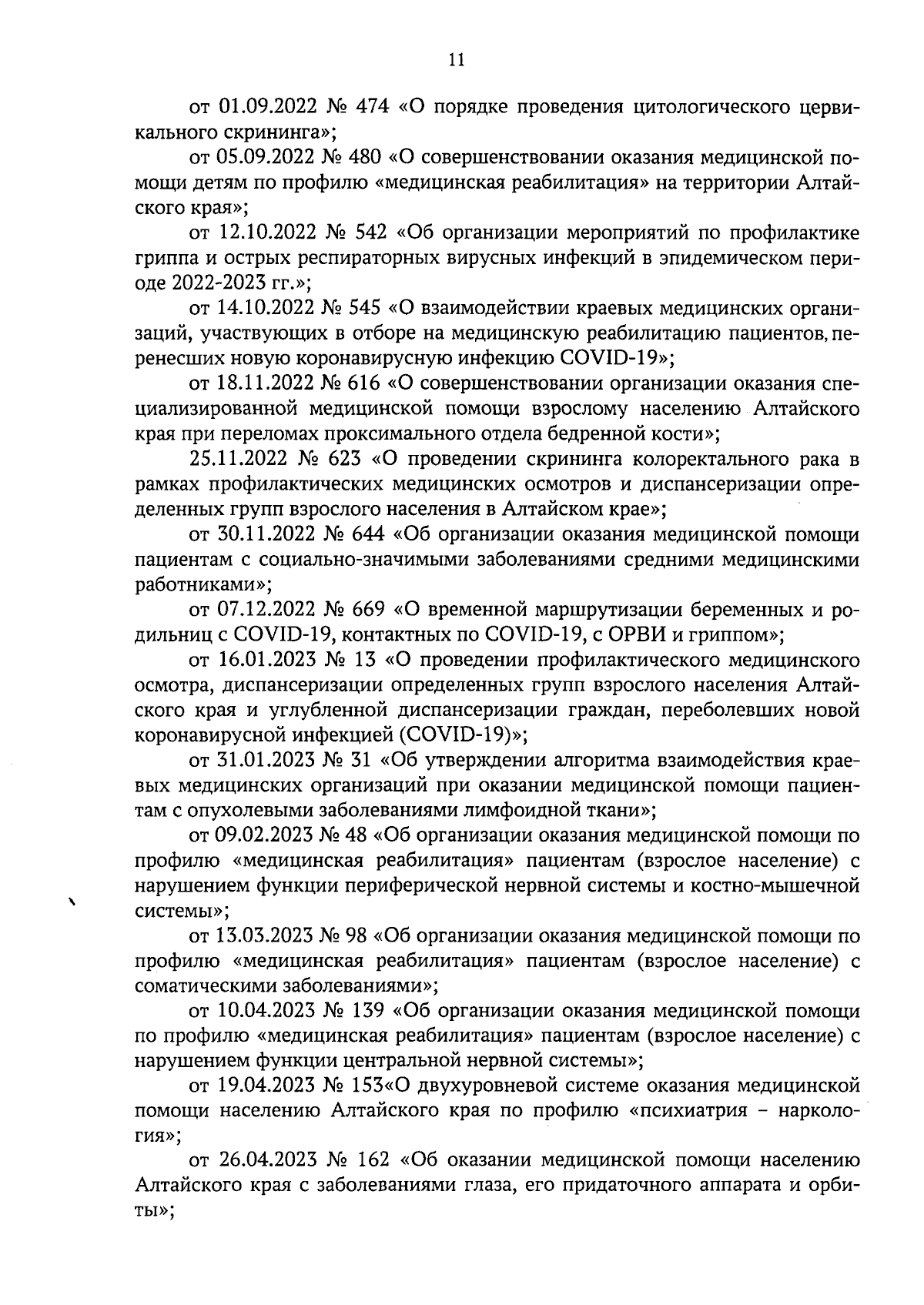 11

от 01.09.2022 № 474 «О порядке проведения цитологического цервикального скрининга»;

от 05.09.2022 № 480 «О совершенствовании оказания медицинской помощи детям по профилю «медицинская реабилитация» на территории Алтайского края»;

от 12.10.2022 № 542 «Об организации мероприятий по профилактике гриппа и острых респираторных вирусных инфекций в эпидемическом периоде 2022-2023 гг.»;

от 14.10.2022 № 545 «О взаимодействии краевых медицинских организаций, участвующих в отборе на медицинскую реабилитацию пациентов, перенесших новую коронавирусную инфекцию COVID-19»;

от 18.11.2022 № 616 «О совершенствовании организации оказания специализированной медицинской помощи взрослому населению Алтайского края при переломах проксимального отдела бедренной кости»;

25.11.2022 № 623 «О проведении скрининга колоректального рака в рамках профилактических медицинских осмотров и диспансеризации определенных групп взрослого населения в Алтайском крае»;

от 30.11.2022 № 644 «Об организации оказания медицинской помощи пациентам с социально-значимыми заболеваниями средними медицинскими работниками»;

от 07.12.2022 № 669 «О временной маршрутизации беременных и родильниц с COVID-19, контактных по COVID-19, с ОРВИ и гриппом»;

от 16.01.2023 № 13 «О проведении профилактического медицинского осмотра, диспансеризации определенных групп взрослого населения Алтайского края и углубленной диспансеризации граждан, переболевших новой коронавирусной инфекцией (COVID-19)»;

от 31.01.2023 № 31 «Об утверждении алгоритма взаимодействия краевых медицинских организаций при оказании медицинской помощи пациентам с опухолевыми заболеваниями лимфоидной ткани»;

от 09.02.2023 № 48 «Об организации оказания медицинской помощи по профилю «медицинская реабилитация» пациентам (взрослое население) с нарушением функции периферической нервной системы и костно-мышечной системы»;

от 13.03.2023 № 98 «Об организации оказания медицинской помощи по профилю «медицинская реабилитация» пациентам (взрослое население) с соматическими заболеваниями»;

от 10.04.2023 № 139 «Об организации оказания медицинской помощи по профилю «медицинская реабилитация» пациентам (взрослое население) с нарушением функции центральной нервной системы»;

от 19.04.2023 № 153«О двухуровневой системе оказания медицинской помощи населению Алтайского края по профилю «психиатрия – наркология»;

от 26.04.2023 № 162 «Об оказании медицинской помощи населению Алтайского края с заболеваниями глаза, его придаточного аппарата и орбиты»;